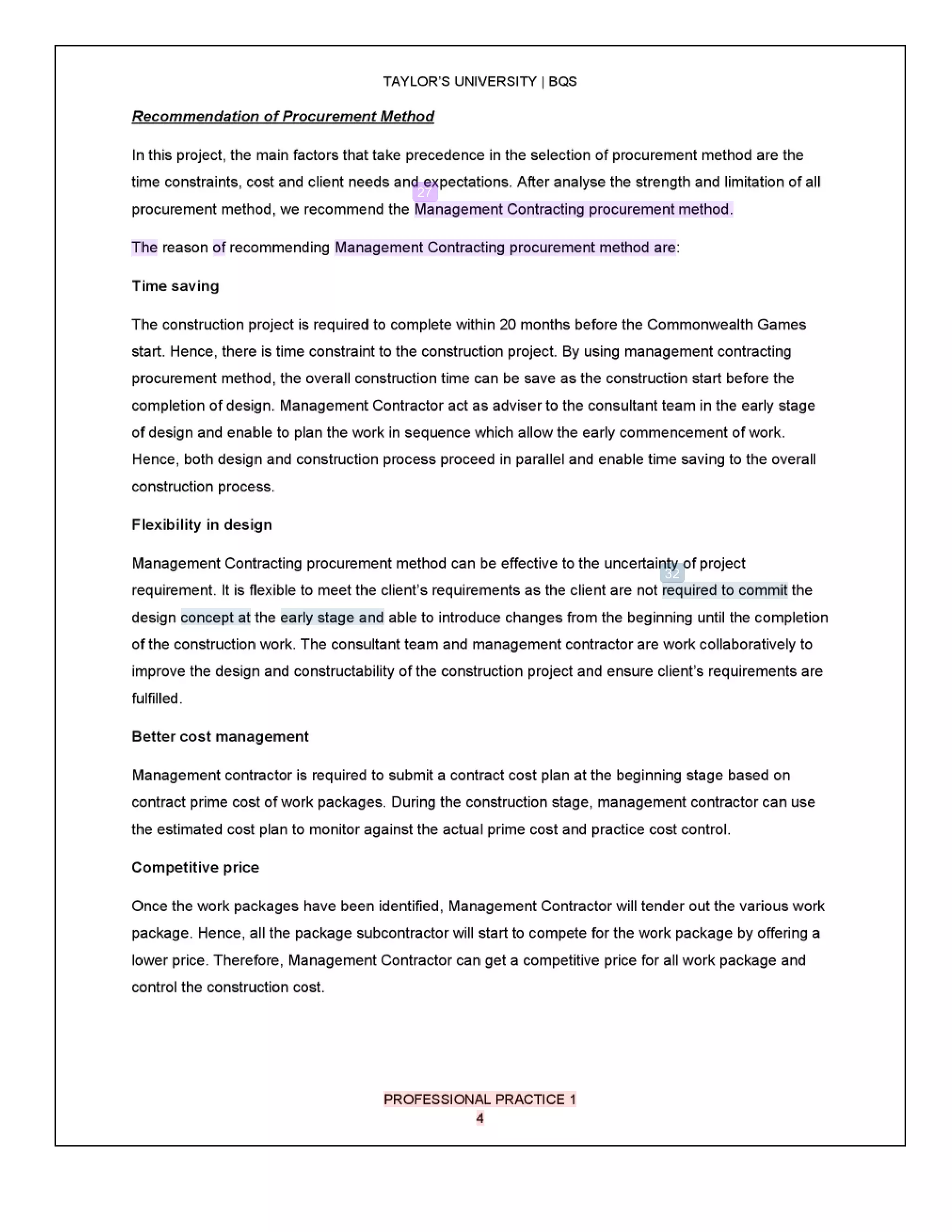 TAYLOR'S UNIVERSITY | BQS

Recommendation of Procurement Method

In this project, the main factors that take precedence in the selection of procurement method are the time constraints, cost and client needs and expectations. After analyse the strength and limitation of all procurement method, we recommend the Management Contracting procurement method.

27

The reason of recommending Management Contracting procurement method are:

Time saving

The construction project is required to complete within 20 months before the Commonwealth Games start. Hence, there is time constraint to the construction project. By using management contracting procurement method, the overall construction time can be save as the construction start before the completion of design. Management Contractor act as adviser to the consultant team in the early stage of design and enable to plan the work in sequence which allow the early commencement of work. Hence, both design and construction process proceed in parallel and enable time saving to the overall construction process.

Flexibility in design

Management Contracting procurement method can be effective to the uncertainty of project requirement. It is flexible to meet the client's requirements as the client are not required to commit the design concept at the early stage and able to introduce changes from the beginning until the completion of the construction work. The consultant team and management contractor are work collaboratively to improve the design and constructability of the construction project and ensure client's requirements are fulfilled.

32

Better cost management

Management contractor is required to submit a contract cost plan at the beginning stage based on contract prime cost of work packages. During the construction stage, management contractor can use the estimated cost plan to monitor against the actual prime cost and practice cost control.

Competitive price

Once the work packages have been identified, Management Contractor will tender out the various work package. Hence, all the package subcontractor will start to compete for the work package by offering a lower price. Therefore, Management Contractor can get a competitive price for all work package and control the construction cost.

PROFESSIONAL PRACTICE 1
4